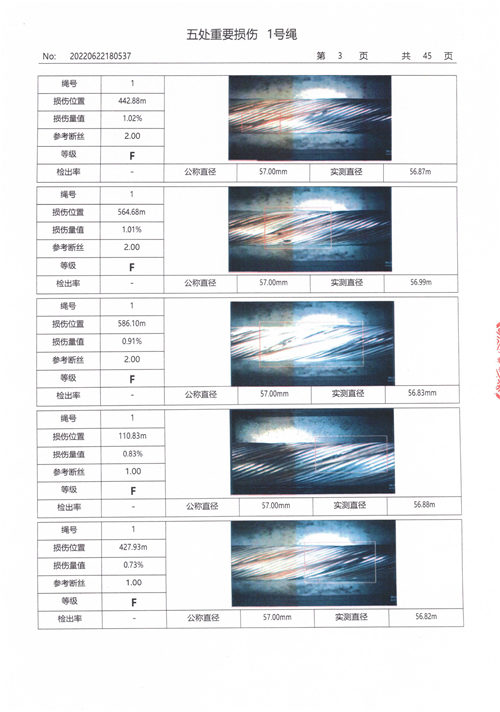 五处重要损伤 1号绳

No: 20220622180537 第 3 页 共 45 页

| 绳号 | 1 | | | | |
|---|---|---|---|---|---|
| 损伤位置 | 442.88m | | | | |
| 损伤量值 | 1.02% | | | | |
| 参考断丝 | 2.00 | | | | |
| 等级 | F | | | | |
| 检出率 | - | 公称直径 | 57.00mm | 实测直径 | 56.87m |

| 绳号 | 1 | | | | |
|---|---|---|---|---|---|
| 损伤位置 | 564.68m | | | | |
| 损伤量值 | 1.01% | | | | |
| 参考断丝 | 2.00 | | | | |
| 等级 | F | | | | |
| 检出率 | - | 公称直径 | 57.00mm | 实测直径 | 56.99m |

| 绳号 | 1 | | | | |
|---|---|---|---|---|---|
| 损伤位置 | 586.10m | | | | |
| 损伤量值 | 0.91% | | | | |
| 参考断丝 | 2.00 | | | | |
| 等级 | F | | | | |
| 检出率 | - | 公称直径 | 57.00mm | 实测直径 | 56.83mm |

| 绳号 | 1 | | | | |
|---|---|---|---|---|---|
| 损伤位置 | 110.83m | | | | |
| 损伤量值 | 0.83% | | | | |
| 参考断丝 | 1.00 | | | | |
| 等级 | F | | | | |
| 检出率 | - | 公称直径 | 57.00mm | 实测直径 | 56.88m |

| 绳号 | 1 | | | | |
|---|---|---|---|---|---|
| 损伤位置 | 427.93m | | | | |
| 损伤量值 | 0.73% | | | | |
| 参考断丝 | 1.00 | | | | |
| 等级 | F | | | | |
| 检出率 | - | 公称直径 | 57.00mm | 实测直径 | 56.82m |